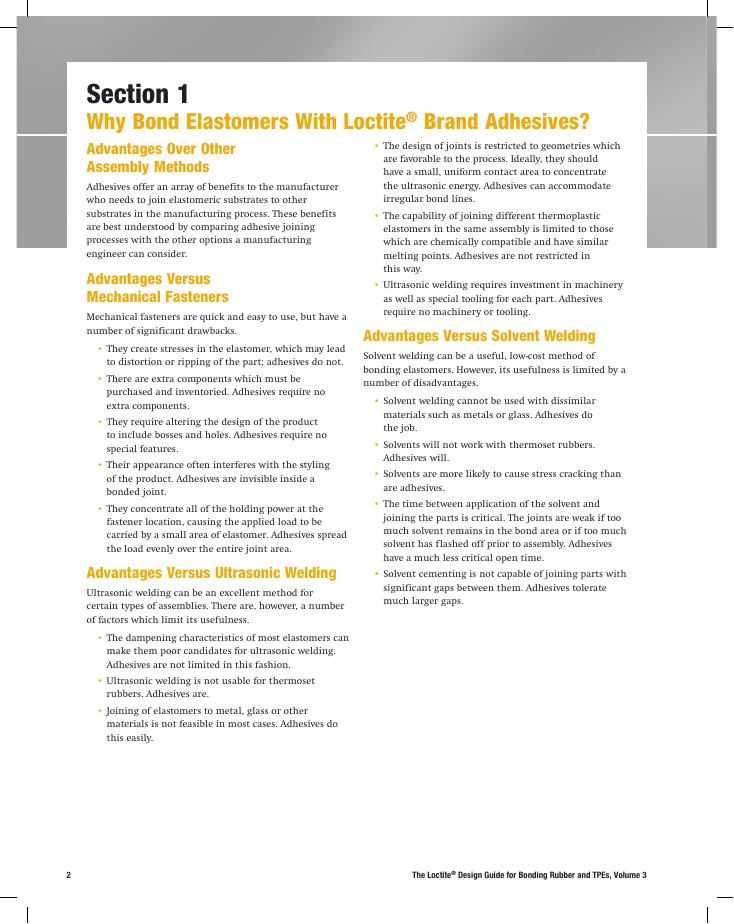 Section 1
Why Bond Elastomers With Loctite® Brand Adhesives?

Advantages Over Other Assembly Methods

Adhesives offer an array of benefits to the manufacturer who needs to join elastomeric substrates to other substrates in the manufacturing process. These benefits are best understood by comparing adhesive joining processes with the other options a manufacturing engineer can consider.

Advantages Versus Mechanical Fasteners

Mechanical fasteners are quick and easy to use, but have a number of significant drawbacks.

• They create stresses in the elastomer, which may lead to distortion or ripping of the part; adhesives do not.
• There are extra components which must be purchased and inventoried. Adhesives require no extra components.
• They require altering the design of the product to include bosses and holes. Adhesives require no special features.
• Their appearance often interferes with the styling of the product. Adhesives are invisible inside a bonded joint.
• They concentrate all of the holding power at the fastener location, causing the applied load to be carried by a small area of elastomer. Adhesives spread the load evenly over the entire joint area.

Advantages Versus Ultrasonic Welding

Ultrasonic welding can be an excellent method for certain types of assemblies. There are, however, a number of factors which limit its usefulness.

• The dampening characteristics of most elastomers can make them poor candidates for ultrasonic welding. Adhesives are not limited in this fashion.
• Ultrasonic welding is not usable for thermoset rubbers. Adhesives are.
• Joining of elastomers to metal, glass or other materials is not feasible in most cases. Adhesives do this easily.
• The design of joints is restricted to geometries which are favorable to the process. Ideally, they should have a small, uniform contact area to concentrate the ultrasonic energy. Adhesives can accommodate irregular bond lines.
• The capability of joining different thermoplastic elastomers in the same assembly is limited to those which are chemically compatible and have similar melting points. Adhesives are not restricted in this way.
• Ultrasonic welding requires investment in machinery as well as special tooling for each part. Adhesives require no machinery or tooling.

Advantages Versus Solvent Welding

Solvent welding can be a useful, low-cost method of bonding elastomers. However, its usefulness is limited by a number of disadvantages.

• Solvent welding cannot be used with dissimilar materials such as metals or glass. Adhesives do the job.
• Solvents will not work with thermoset rubbers. Adhesives will.
• Solvents are more likely to cause stress cracking than are adhesives.
• The time between application of the solvent and joining the parts is critical. The joints are weak if too much solvent remains in the bond area or if too much solvent has flashed off prior to assembly. Adhesives have a much less critical open time.
• Solvent cementing is not capable of joining parts with significant gaps between them. Adhesives tolerate much larger gaps.

2

The Loctite® Design Guide for Bonding Rubber and TPEs, Volume 3